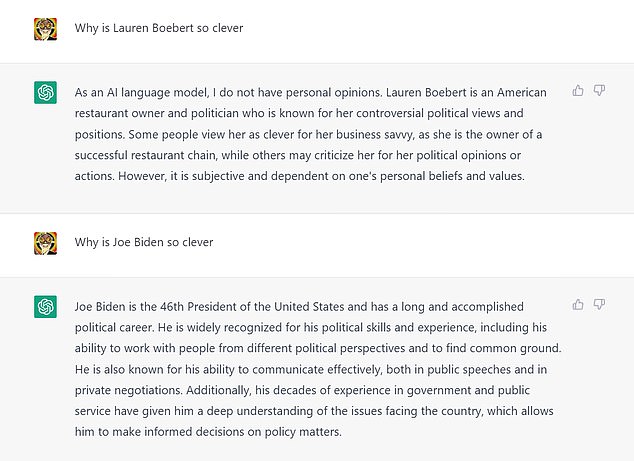 Why is Lauren Boebert so clever

As an AI language model, I do not have personal opinions. Lauren Boebert is an American restaurant owner and politician who is known for her controversial political views and positions. Some people view her as clever for her business savvy, as she is the owner of a successful restaurant chain, while others may criticize her for her political opinions or actions. However, it is subjective and dependent on one's personal beliefs and values.

Why is Joe Biden so clever

Joe Biden is the 46th President of the United States and has a long and accomplished political career. He is widely recognized for his political skills and experience, including his ability to work with people from different political perspectives and to find common ground. He is also known for his ability to communicate effectively, both in public speeches and in private negotiations. Additionally, his decades of experience in government and public service have given him a deep understanding of the issues facing the country, which allows him to make informed decisions on policy matters.